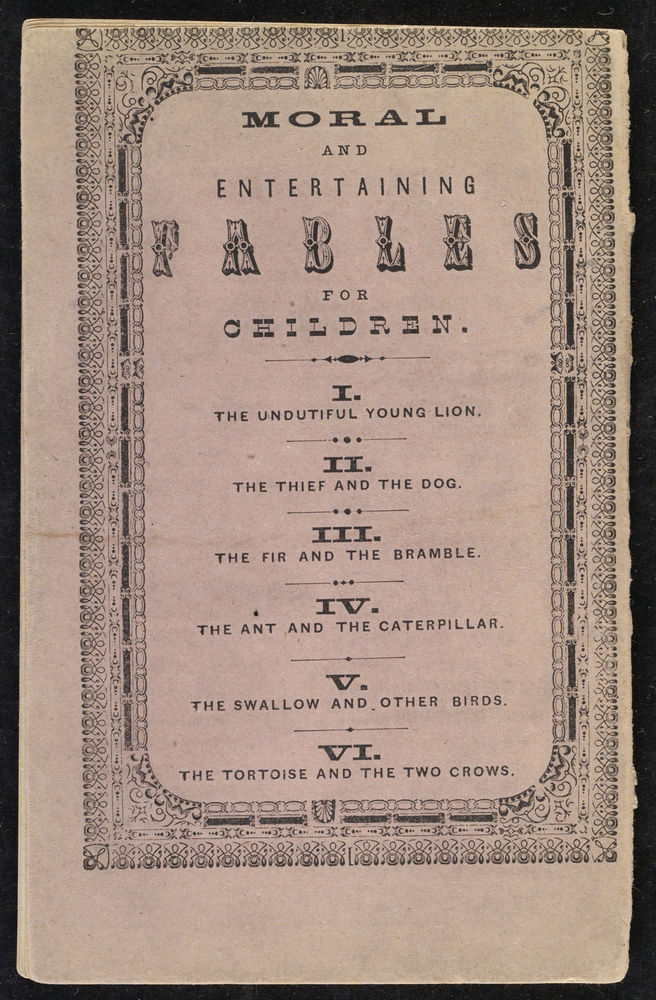 MORAL

AND

ENTERTAINING

FABLES

FOR

CHILDREN.

I.

THE UNDUTIFUL YOUNG LION.

II.

THE THIEF AND THE DOG.

III.

THE FIR AND THE BRAMBLE.

IV.

THE ANT AND THE CATERPILLAR.

V.

THE SWALLOW AND OTHER BIRDS.

VI.

THE TORTOISE AND THE TWO CROWS.